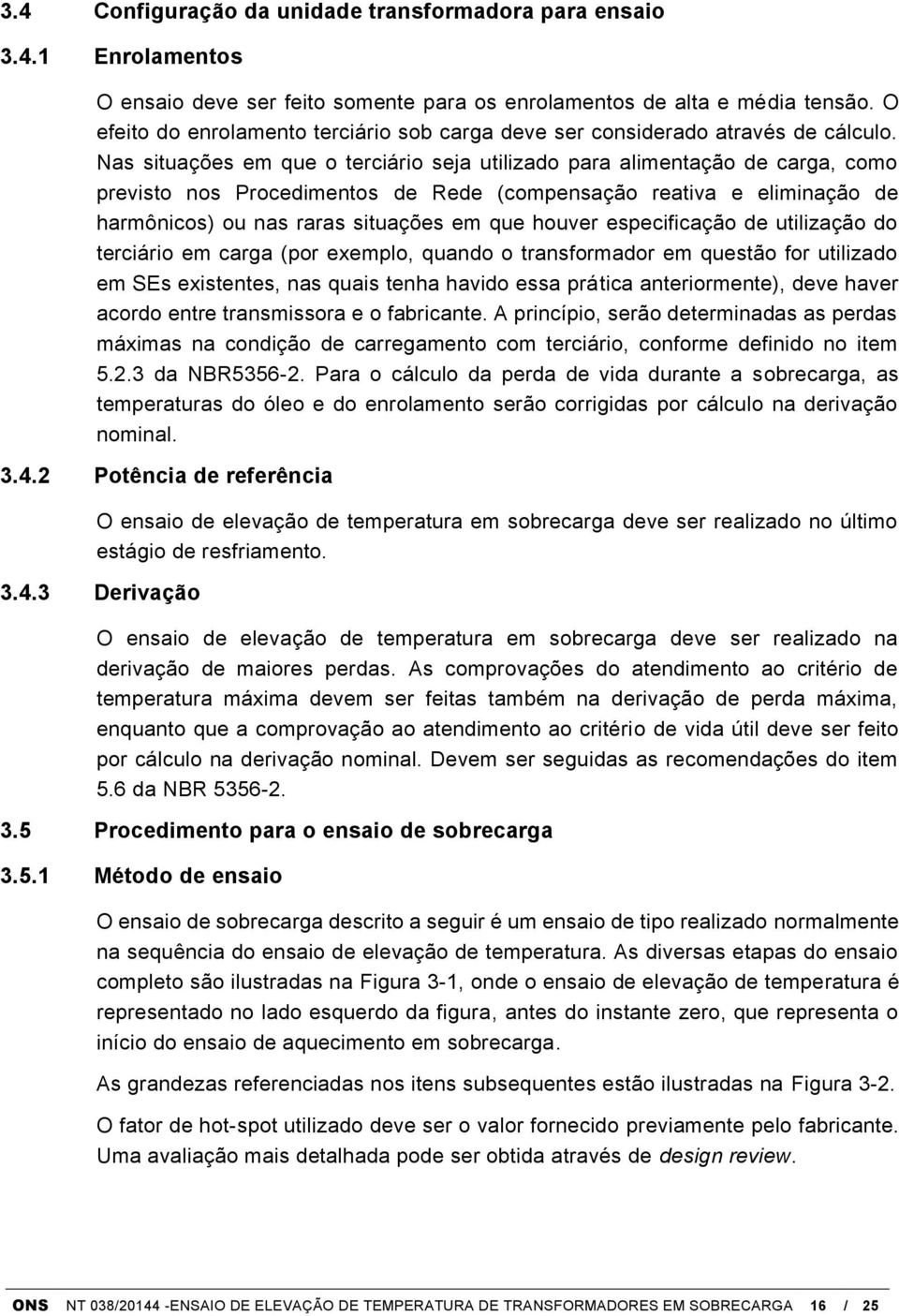 3.4 Configuração da unidade transformadora para ensaio

3.4.1 Enrolamentos

O ensaio deve ser feito somente para os enrolamentos de alta e média tensão. O efeito do enrolamento terciário sob carga deve ser considerado através de cálculo. Nas situações em que o terciário seja utilizado para alimentação de carga, como previsto nos Procedimentos de Rede (compensação reativa e eliminação de harmônicos) ou nas raras situações em que houver especificação de utilização do terciário em carga (por exemplo, quando o transformador em questão for utilizado em SEs existentes, nas quais tenha havido essa prática anteriormente), deve haver acordo entre transmissora e o fabricante. A princípio, serão determinadas as perdas máximas na condição de carregamento com terciário, conforme definido no item 5.2.3 da NBR5356-2. Para o cálculo da perda de vida durante a sobrecarga, as temperaturas do óleo e do enrolamento serão corrigidas por cálculo na derivação nominal.

3.4.2 Potência de referência

O ensaio de elevação de temperatura em sobrecarga deve ser realizado no último estágio de resfriamento.

3.4.3 Derivação

O ensaio de elevação de temperatura em sobrecarga deve ser realizado na derivação de maiores perdas. As comprovações do atendimento ao critério de temperatura máxima devem ser feitas também na derivação de perda máxima, enquanto que a comprovação ao atendimento ao critério de vida útil deve ser feito por cálculo na derivação nominal. Devem ser seguidas as recomendações do item 5.6 da NBR 5356-2.

3.5 Procedimento para o ensaio de sobrecarga

3.5.1 Método de ensaio

O ensaio de sobrecarga descrito a seguir é um ensaio de tipo realizado normalmente na sequência do ensaio de elevação de temperatura. As diversas etapas do ensaio completo são ilustradas na Figura 3-1, onde o ensaio de elevação de temperatura é representado no lado esquerdo da figura, antes do instante zero, que representa o início do ensaio de aquecimento em sobrecarga.

As grandezas referenciadas nos itens subsequentes estão ilustradas na Figura 3-2.

O fator de hot-spot utilizado deve ser o valor fornecido previamente pelo fabricante. Uma avaliação mais detalhada pode ser obtida através de design review.

ONS NT 038/20144 -ENSAIO DE ELEVAÇÃO DE TEMPERATURA DE TRANSFORMADORES EM SOBRECARGA 16 / 25